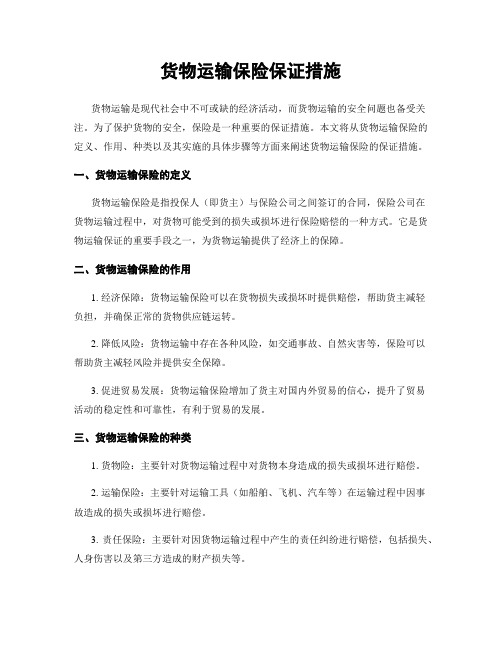 货物运输保险保证措施

货物运输是现代社会中不可或缺的经济活动，而货物运输的安全问题也备受关注。为了保护货物的安全，保险是一种重要的保证措施。本文将从货物运输保险的定义、作用、种类以及其实施的具体步骤等方面来阐述货物运输保险的保证措施。

一、货物运输保险的定义

货物运输保险是指投保人（即货主）与保险公司之间签订的合同，保险公司在货物运输过程中，对货物可能受到的损失或损坏进行保险赔偿的一种方式。它是货物运输保证的重要手段之一，为货物运输提供了经济上的保障。

二、货物运输保险的作用

1. 经济保障：货物运输保险可以在货物损失或损坏时提供赔偿，帮助货主减轻负担，并确保正常的货物供应链运转。

2. 降低风险：货物运输中存在各种风险，如交通事故、自然灾害等，保险可以帮助货主减轻风险并提供安全保障。

3. 促进贸易发展：货物运输保险增加了货主对国内外贸易的信心，提升了贸易活动的稳定性和可靠性，有利于贸易的发展。

三、货物运输保险的种类

1. 货物险：主要针对货物运输过程中对货物本身造成的损失或损坏进行赔偿。

2. 运输保险：主要针对运输工具（如船舶、飞机、汽车等）在运输过程中因事故造成的损失或损坏进行赔偿。

3. 责任保险：主要针对因货物运输过程中产生的责任纠纷进行赔偿，包括损失、人身伤害以及第三方造成的财产损失等。